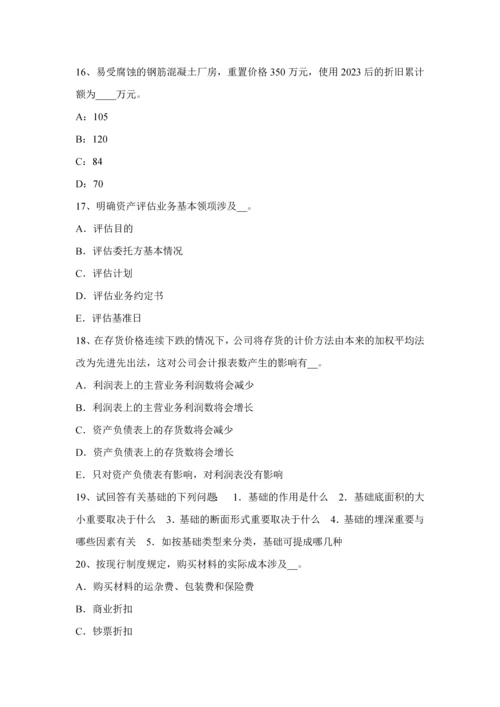 16、易受腐蚀的钢筋混凝土厂房，重置价格 350 万元，使用 2023 后的折旧累计额为____万元。

A：105

B：120

C：84

D：70

17、明确资产评估业务基本领项涉及__。

A．评估目的

B．评估委托方基本情况

C．评估计划

D．评估业务约定书

E．评估基准日

18、在存货价格连续下跌的情况下，公司将存货的计价方法由本来的加权平均法改为先进先出法，这对公司会计报表数产生的影响有__。

A．利润表上的主营业务利润数将会减少

B．利润表上的主营业务利润数将会增长

C．资产负债表上的存货数将会减少

D．资产负债表上的存货数将会增长

E．只对资产负债表有影响，对利润表没有影响

19、试回答有关基础的下列问题　1．基础的作用是什么　2．基础底面积的大小重要取决于什么　3．基础的断面形式重要取决于什么　4．基础的埋深重要与哪些因素有关　5．如按基础类型来分类，基础可提成哪几种

20、按现行制度规定，购买材料的实际成本涉及__。

A．购买材料的运杂费、包装费和保险费

B．商业折扣

C．钞票折扣